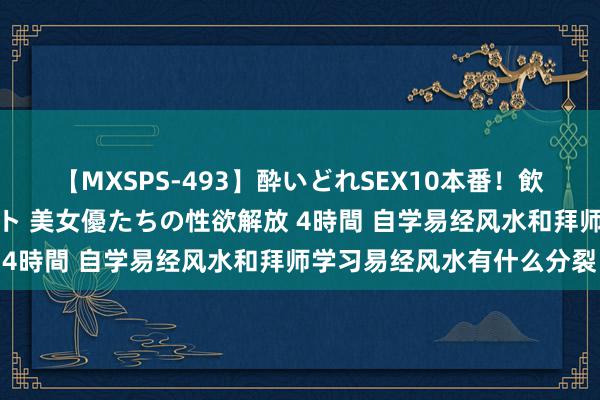 【MXSPS-493】酔いどれSEX10本番！飲
ト 美女優たちの性欲解放 4時間 自学易经风水和拜师
4時間 自学易经风水和拜师学习易经风水有什么分裂